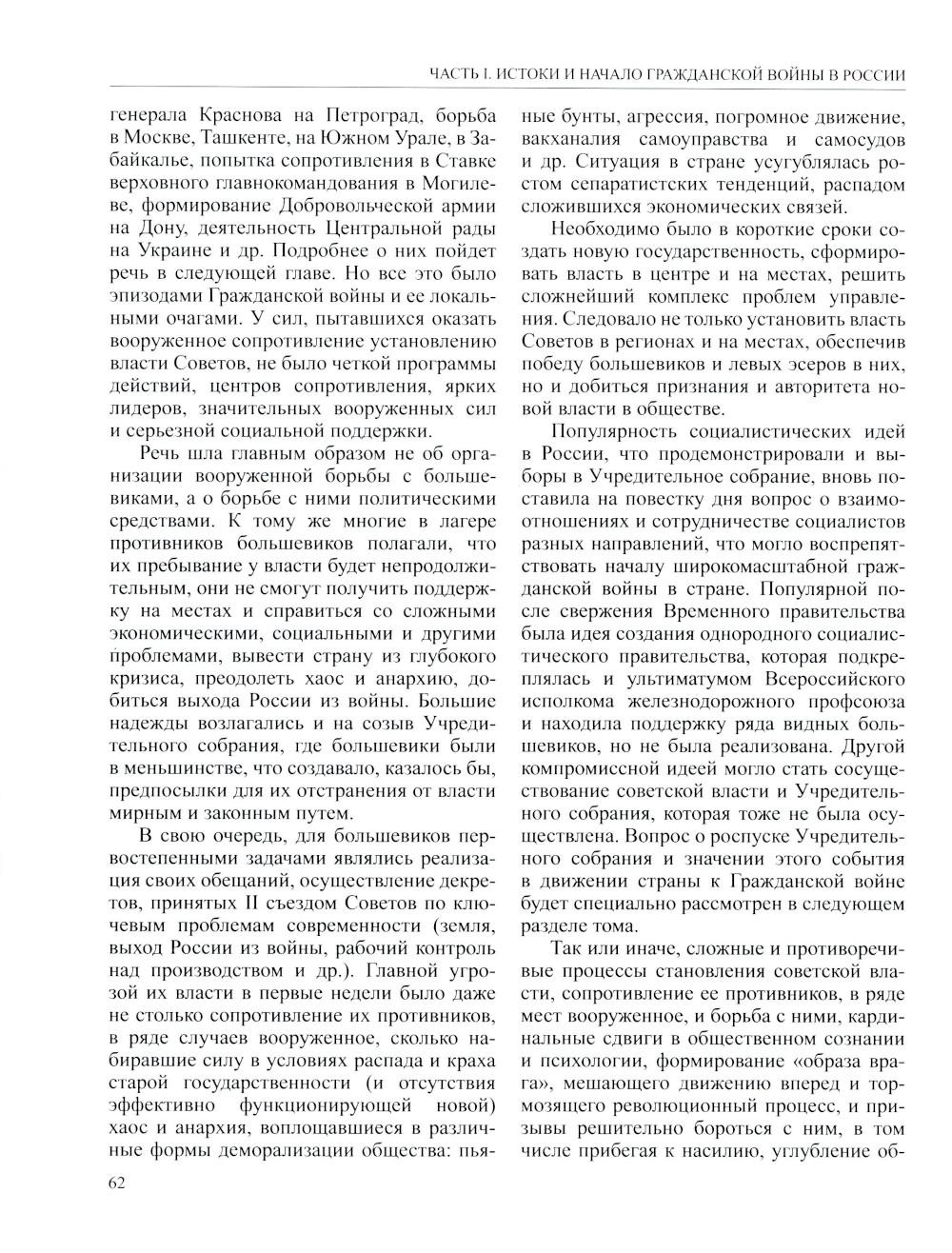 ЧАСТЬ I. ИСТОКИ И НАЧАЛО ГРАЖДАНСКОЙ ВОЙНЫ В РОССИИ

генерала Краснова на Петроград, борьба в Москве, Ташкенте, на Южном Урале, в Забайкалье, попытка сопротивления в Ставке верховного главнокомандования в Могилеве, формирование Добровольческой армии на Дону, деятельность Центральной рады на Украине и др. Подробнее о них пойдет речь в следующей главе. Но все это было эпизодами Гражданской войны и ее локальными очагами. У сил, пытавшихся оказать вооруженное сопротивление установлению власти Советов, не было четкой программы действий, центров сопротивления, ярких лидеров, значительных вооруженных сил и серьезной социальной поддержки.

Речь шла главным образом не об организации вооруженной борьбы с большевиками, а о борьбе с ними политическими средствами. К тому же многие в лагере противников большевиков полагали, что их пребывание у власти будет непродолжительным, они не смогут получить поддержку на местах и справиться со сложными экономическими, социальными и другими проблемами, вывести страну из глубокого кризиса, преодолеть хаос и анархию, добиться выхода России из войны. Большие надежды возлагались и на созыв Учредительного собрания, где большевики были в меньшинстве, что создавало, казалось бы, предпосылки для их отстранения от власти мирным и законным путем.

В свою очередь, для большевиков первостепенными задачами являлись реализация своих обещаний, осуществление декретов, принятых II съездом Советов по ключевым проблемам современности (земля, выход России из войны, рабочий контроль над производством и др.). Главной угрозой их власти в первые недели было даже не столько сопротивление их противников, в ряде случаев вооруженное, сколько набиравшие силу в условиях распада и краха старой государственности (и отсутствия эффективно функционирующей новой) хаос и анархия, воплощавшиеся в различные формы деморализации общества: пьяные бунты, агрессия, погромное движение, вакханалия самоуправства и самосудов и др. Ситуация в стране усугублялась ростом сепаратистских тенденций, распадом сложившихся экономических связей.

Необходимо было в короткие сроки создать новую государственность, сформировать власть в центре и на местах, решить сложнейший комплекс проблем управления. Следовало не только установить власть Советов в регионах и на местах, обеспечив победу большевиков и левых эсеров в них, но и добиться признания и авторитета новой власти в обществе.

Популярность социалистических идей в России, что продемонстрировали и выборы в Учредительное собрание, вновь поставила на повестку дня вопрос о взаимоотношениях и сотрудничестве социалистов разных направлений, что могло воспрепятствовать началу широкомасштабной гражданской войны в стране. Популярной после свержения Временного правительства была идея создания однородного социалистического правительства, которая подкреплялась и ультиматумом Всероссийского исполкома железнодорожного профсоюза и находила поддержку ряда видных большевиков, но не была реализована. Другой компромиссной идеей могло стать сосуществование советской власти и Учредительного собрания, которая тоже не была осуществлена. Вопрос о роспуске Учредительного собрания и значении этого события в движении страны к Гражданской войне будет специально рассмотрен в следующем разделе тома.

Так или иначе, сложные и противоречивые процессы становления советской власти, сопротивление ее противников, в ряде мест вооруженное, и борьба с ними, кардинальные сдвиги в общественном сознании и психологии, формирование «образа врага», мешающего движению вперед и тормозящего революционный процесс, и призывы решительно бороться с ним, в том числе прибегая к насилию, углубление об-

62